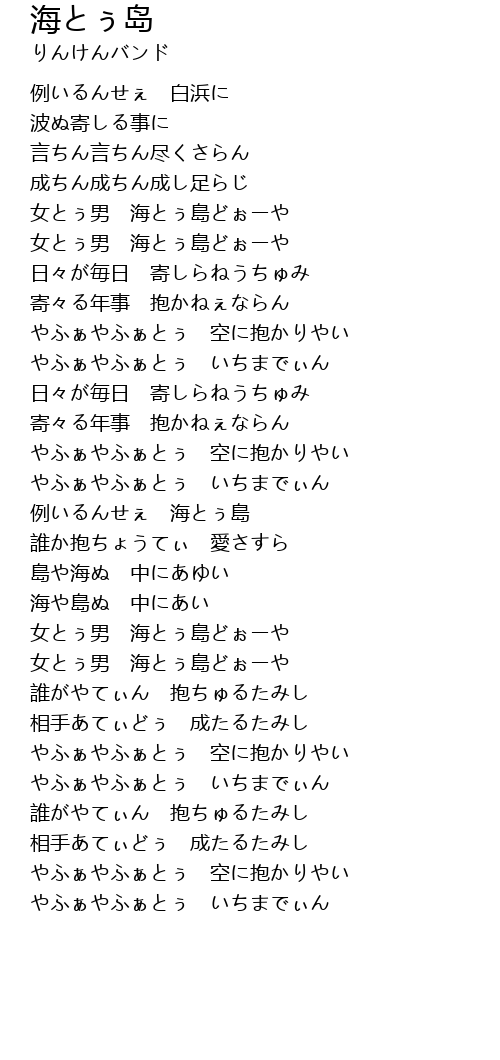 海とぅ島
りんけんバンド

例いるんせぇ　白浜に
波ぬ寄しる事に
言ちん言ちん尽くさらん
成ちん成ちん成し足らじ
女とぅ男　海とぅ島どぉーや
女とぅ男　海とぅ島どぉーや
日々が毎日　寄しらねうちゅみ
寄々る年事　抱かねぇならん
やふぁやふぁとぅ　空に抱かりやい
やふぁやふぁとぅ　いちまでぃん
日々が毎日　寄しらねうちゅみ
寄々る年事　抱かねぇならん
やふぁやふぁとぅ　空に抱かりやい
やふぁやふぁとぅ　いちまでぃん
例いるんせぇ　海とぅ島
誰か抱ちょうてぃ　愛さすら
島や海ぬ　中にあゆい
海や島ぬ　中にあい
女とぅ男　海とぅ島どぉーや
女とぅ男　海とぅ島どぉーや
誰がやてぃん　抱ちゅるたみし
相手あてぃどぅ　成たるたみし
やふぁやふぁとぅ　空に抱かりやい
やふぁやふぁとぅ　いちまでぃん
誰がやてぃん　抱ちゅるたみし
相手あてぃどぅ　成たるたみし
やふぁやふぁとぅ　空に抱かりやい
やふぁやふぁとぅ　いちまでぃん